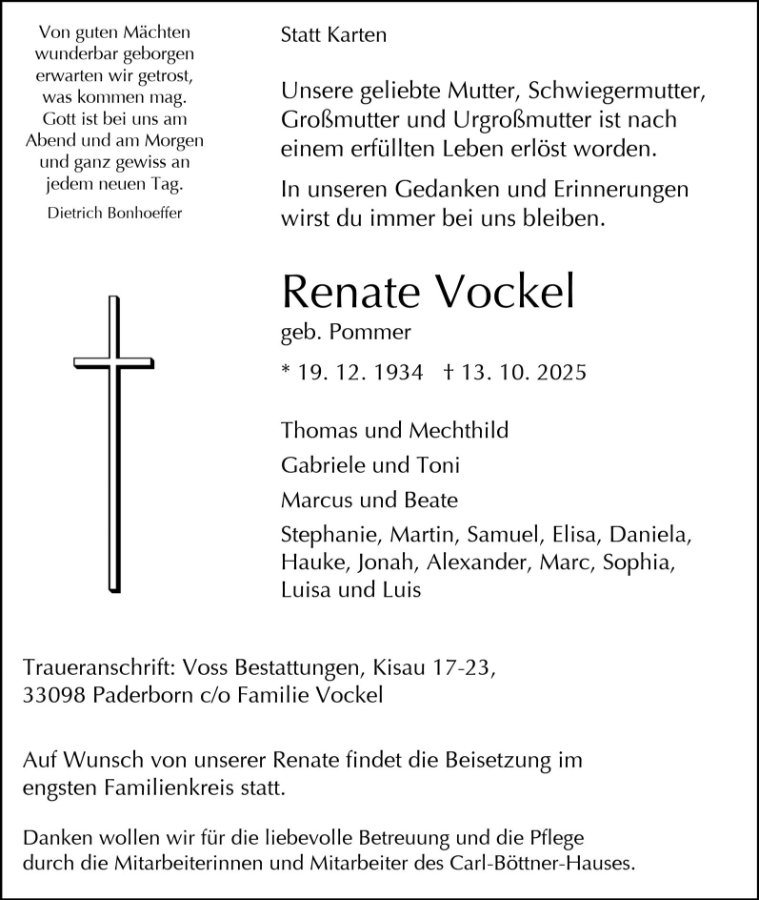 Von guten Mächten wunderbar geborgen erwarten wir getrost, was kommen mag. Gott ist bei uns am Abend und am Morgen und ganz gewiss an jedem neuen Tag.

Dietrich Bonhoeffer

Statt Karten

Unsere geliebte Mutter, Schwiegermutter, Großmutter und Urgroßmutter ist nach einem erfüllten Leben erlöst worden.

In unseren Gedanken und Erinnerungen wirst du immer bei uns bleiben.

Renate Vockel

geb. Pommer

* 19. 12. 1934 † 13. 10. 2025

Thomas und Mechthild

Gabriele und Toni

Marcus und Beate

Stephanie, Martin, Samuel, Elisa, Daniela, Hauke, Jonah, Alexander, Marc, Sophia, Luisa und Luis

Traueranschrift: Voss Bestattungen, Kisau 17-23, 33098 Paderborn c/o Familie Vockel

Auf Wunsch von unserer Renate findet die Beisetzung im engsten Familienkreis statt.

Danken wollen wir für die liebevolle Betreuung und die Pflege durch die Mitarbeiterinnen und Mitarbeiter des Carl-Böttner-Hauses.